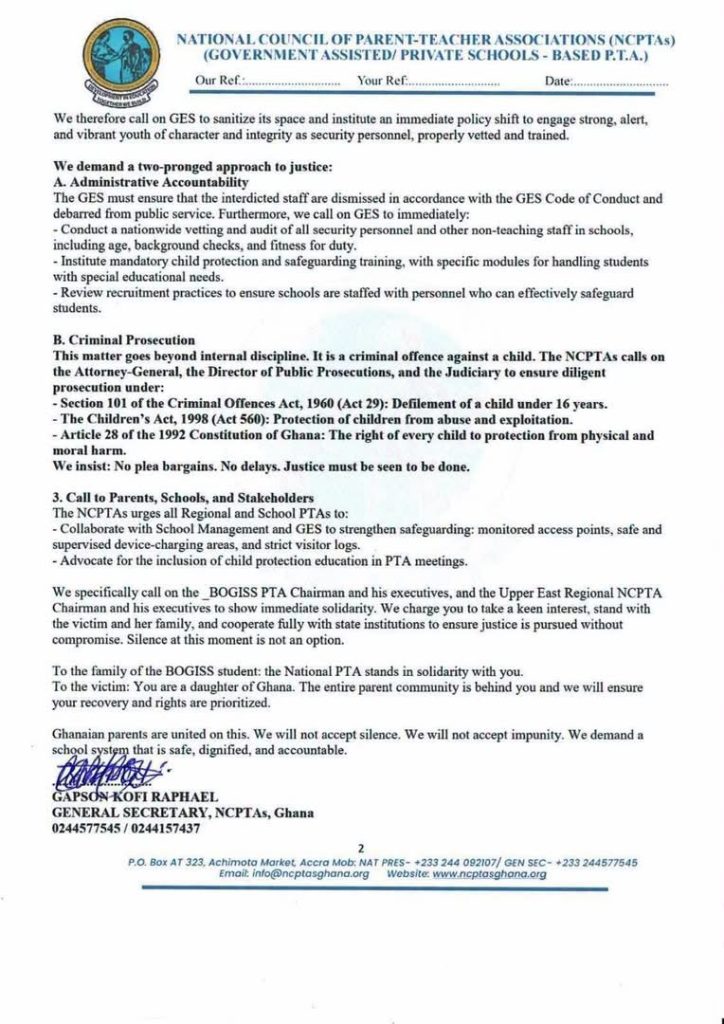 NATIONAL COUNCIL OF PARENT-TEACHER ASSOCIATIONS (NCPTAs)
(GOVERNMENT ASSISTED/ PRIVATE SCHOOLS - BASED P.T.A.)

Our Ref:............................ Your Ref:............................ Date:............................

We therefore call on GES to sanitize its space and institute an immediate policy shift to engage strong, alert, and vibrant youth of character and integrity as security personnel, properly vetted and trained.

We demand a two-pronged approach to justice:
A. Administrative Accountability
The GES must ensure that the interdicted staff are dismissed in accordance with the GES Code of Conduct and debarred from public service. Furthermore, we call on GES to immediately:
- Conduct a nationwide vetting and audit of all security personnel and other non-teaching staff in schools, including age, background checks, and fitness for duty.
- Institute mandatory child protection and safeguarding training, with specific modules for handling students with special educational needs.
- Review recruitment practices to ensure schools are staffed with personnel who can effectively safeguard students.

B. Criminal Prosecution
This matter goes beyond internal discipline. It is a criminal offence against a child. The NCPTAs calls on the Attorney-General, the Director of Public Prosecutions, and the Judiciary to ensure diligent prosecution under:
- Section 101 of the Criminal Offences Act, 1960 (Act 29): Defilement of a child under 16 years.
- The Children's Act, 1998 (Act 560): Protection of children from abuse and exploitation.
- Article 28 of the 1992 Constitution of Ghana: The right of every child to protection from physical and moral harm.
We insist: No plea bargains. No delays. Justice must be seen to be done.

3. Call to Parents, Schools, and Stakeholders
The NCPTAs urges all Regional and School PTAs to:
- Collaborate with School Management and GES to strengthen safeguarding: monitored access points, safe and supervised device-charging areas, and strict visitor logs.
- Advocate for the inclusion of child protection education in PTA meetings.

We specifically call on the _BOGISS PTA Chairman and his executives, and the Upper East Regional NCPTA Chairman and his executives to show immediate solidarity. We charge you to take a keen interest, stand with the victim and her family, and cooperate fully with state institutions to ensure justice is pursued without compromise. Silence at this moment is not an option.

To the family of the BOGISS student: the National PTA stands in solidarity with you.
To the victim: You are a daughter of Ghana. The entire parent community is behind you and we will ensure your recovery and rights are prioritized.

Ghanaian parents are united on this. We will not accept silence. We will not accept impunity. We demand a school system that is safe, dignified, and accountable.

GAPSON KOFI RAPHAEL
GENERAL SECRETARY, NCPTAs, Ghana
0244577545 / 0244157437

2

P.O. Box AT 323, Achimota Market, Accra Mob: NAT PRES- +233 244 092107/ GEN SEC- +233 244577545
Email: info@ncptasghana.org Website: www.ncptasghana.org